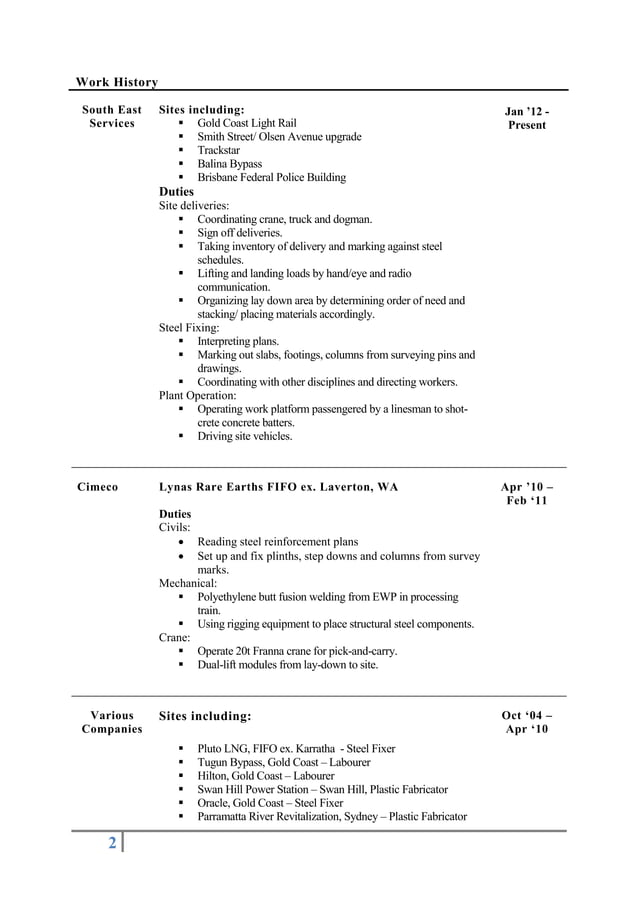 Work History

South East Services

Sites including:
- Gold Coast Light Rail
- Smith Street/ Olsen Avenue upgrade
- Trackstar
- Balina Bypass
- Brisbane Federal Police Building

Duties
Site deliveries:
- Coordinating crane, truck and dogman.
- Sign off deliveries.
- Taking inventory of delivery and marking against steel schedules.
- Lifting and landing loads by hand/eye and radio communication.
- Organizing lay down area by determining order of need and stacking/ placing materials accordingly.

Steel Fixing:
- Interpreting plans.
- Marking out slabs, footings, columns from surveying pins and drawings.
- Coordinating with other disciplines and directing workers.

Plant Operation:
- Operating work platform passengered by a linesman to shot-crete concrete batters.
- Driving site vehicles.

Jan '12 - Present

Cimeco

Lynas Rare Earths FIFO ex. Laverton, WA

Duties
Civils:
- Reading steel reinforcement plans
- Set up and fix plinths, step downs and columns from survey marks.

Mechanical:
- Polyethylene butt fusion welding from EWP in processing train.
- Using rigging equipment to place structural steel components.

Crane:
- Operate 20t Franna crane for pick-and-carry.
- Dual-lift modules from lay-down to site.

Apr '10 – Feb '11

Various Companies

Sites including:
- Pluto LNG, FIFO ex. Karratha - Steel Fixer
- Tugun Bypass, Gold Coast – Labourer
- Hilton, Gold Coast – Labourer
- Swan Hill Power Station – Swan Hill, Plastic Fabricator
- Oracle, Gold Coast – Steel Fixer
- Parramatta River Revitalization, Sydney – Plastic Fabricator

Oct '04 – Apr '10

2